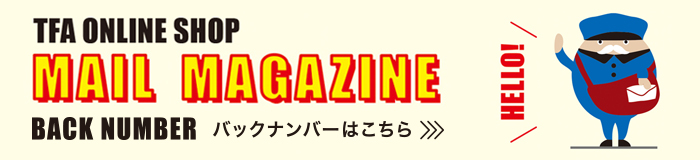 TFA ONLINE SHOP
MAIL MAGAZINE
BACK NUMBER バックナンバーはこちら

HELLO!